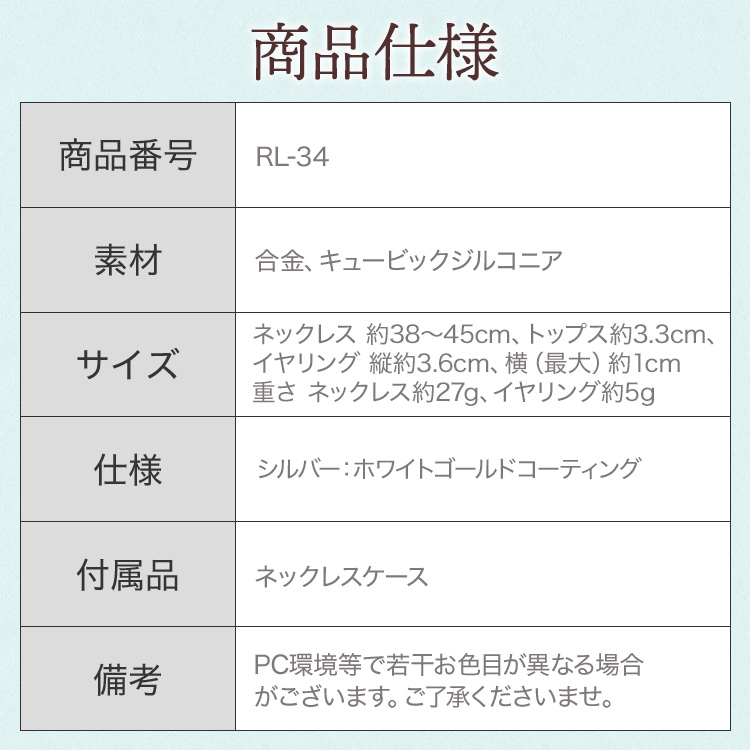 商品仕様

| 商品番号 | RL-34 |
|---|---|
| 素材 | 合金、キュービックジルコニア |
| サイズ | ネックレス 約38～45cm、トップス約3.3cm、イヤリング 縦約3.6cm、横（最大）約1cm 重さ ネックレス約27g、イヤリング約5g |
| 仕様 | シルバー：ホワイトゴールドコーティング |
| 付属品 | ネックレスケース |
| 備考 | PC環境等で若干お色目が異なる場合がございます。ご了承くださいませ。 |